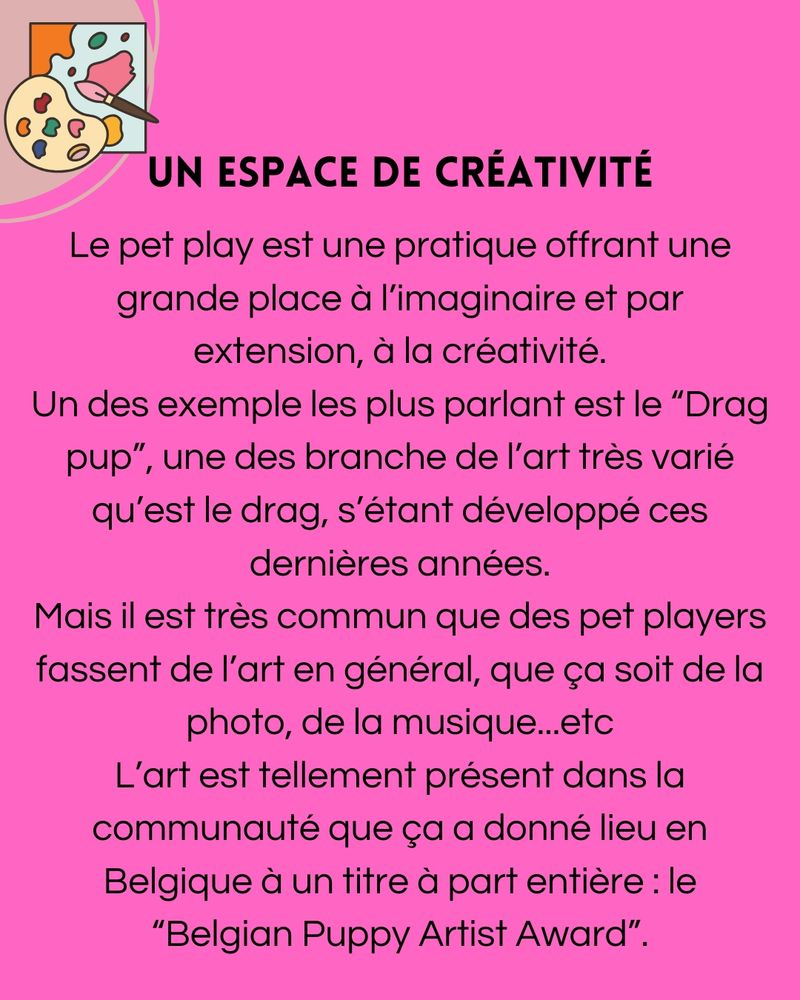 UN ESPACE DE CRÉATIVITÉ

Le pet play est une pratique offrant une grande place à l'imaginaire et par extension, à la créativité.
Un des exemple les plus parlant est le "Drag pup", une des branche de l'art très varié qu'est le drag, s'étant développé ces dernières années.
Mais il est très commun que des pet players fassent de l'art en général, que ça soit de la photo, de la musique...etc
L'art est tellement présent dans la communauté que ça a donné lieu en Belgique à un titre à part entière : le "Belgian Puppy Artist Award".